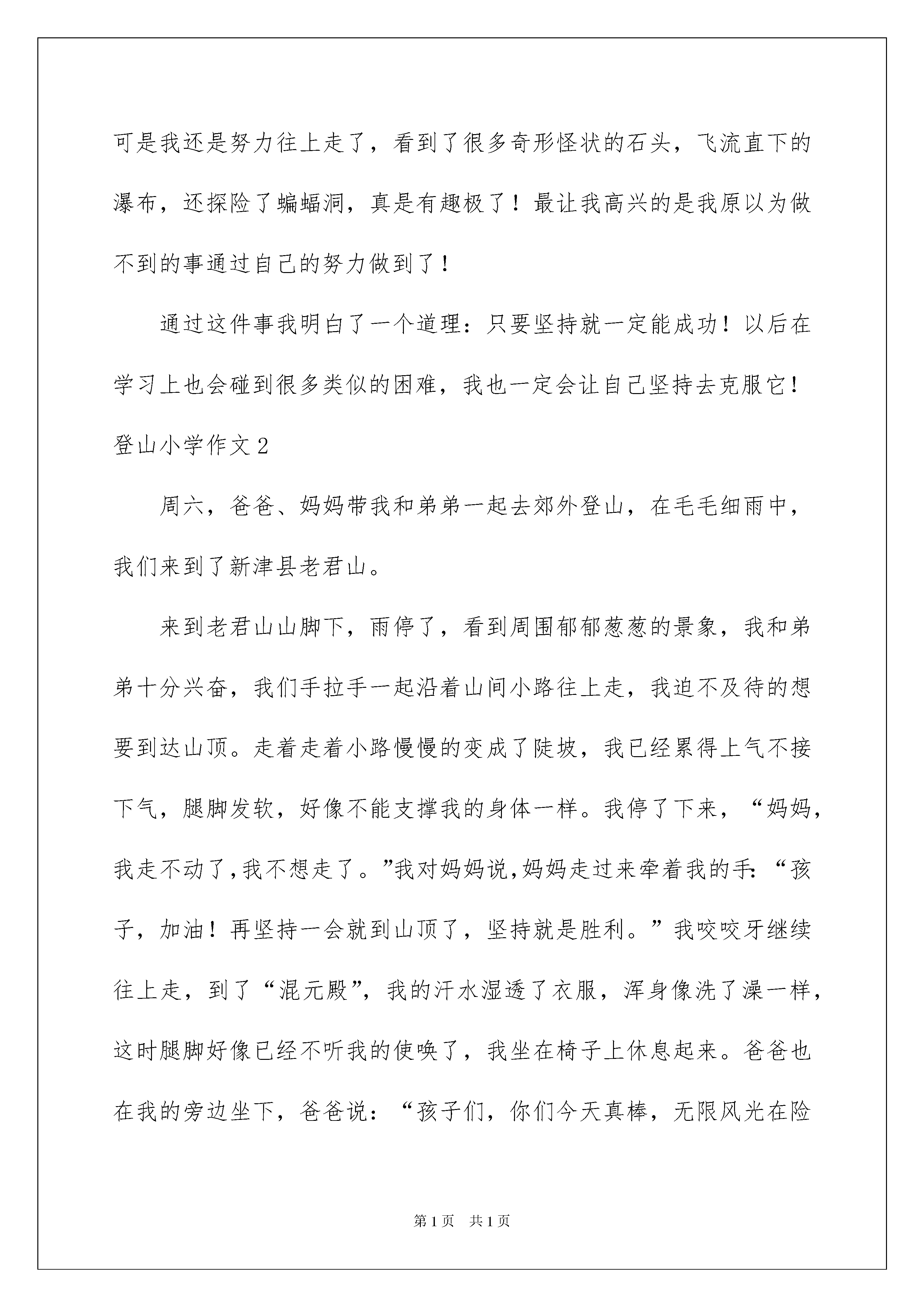 可是我还是努力往上走了，看到了很多奇形怪状的石头，飞流直下的瀑布，还探险了蝙蝠洞，真是有趣极了！最让我高兴的是我原以为做不到的事通过自己的努力做到了！

通过这件事我明白了一个道理：只要坚持就一定能成功！以后在学习上也会碰到很多类似的困难，我也一定会让自己坚持去克服它！

登山小学作文2

周六，爸爸、妈妈带我和弟弟一起去郊外登山，在毛毛细雨中，我们来到了新津县老君山。

来到老君山山脚下，雨停了，看到周围郁郁葱葱的景象，我和弟弟十分兴奋，我们手拉手一起沿着山间小路往上走，我迫不及待的想要到达山顶。走着走着小路慢慢的变成了陡坡，我已经累得上气不接下气，腿脚发软，好像不能支撑我的身体一样。我停了下来，“妈妈，我走不动了,我不想走了。”我对妈妈说,妈妈走过来牵着我的手:“孩子，加油！再坚持一会就到山顶了，坚持就是胜利。”我咬咬牙继续往上走，到了“混元殿”，我的汗水湿透了衣服，浑身像洗了澡一样，这时腿脚好像已经不听我的使唤了，我坐在椅子上休息起来。爸爸也在我的旁边坐下，爸爸说：“孩子们，你们今天真棒，无限风光在险

第1页 共1页